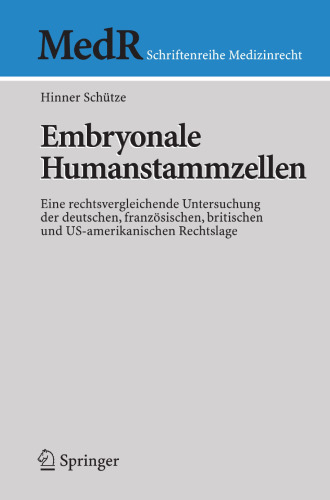 MedR Schriftenreihe Medizinrecht

Hinner Schütze

Embryonale Humanstammzellen

Eine rechtsvergleichende Untersuchung der deutschen, französischen, britischen und US-amerikanischen Rechtslage

Springer